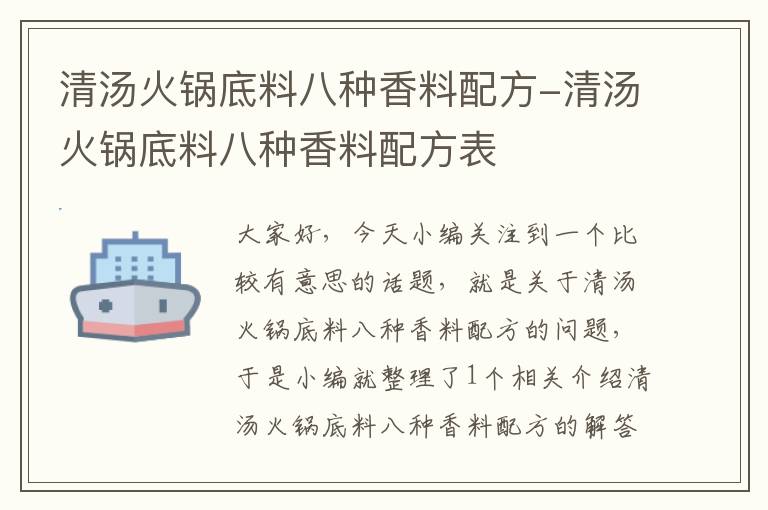 清汤火锅底料八种香料配方-清汤火锅底料八种香料配方表

大家好，今天小编关注到一个比较有意思的话题，就是关于清汤火锅底料八种香料配方的问题，于是小编就整理了1个相关介绍清汤火锅底料八种香料配方的解答